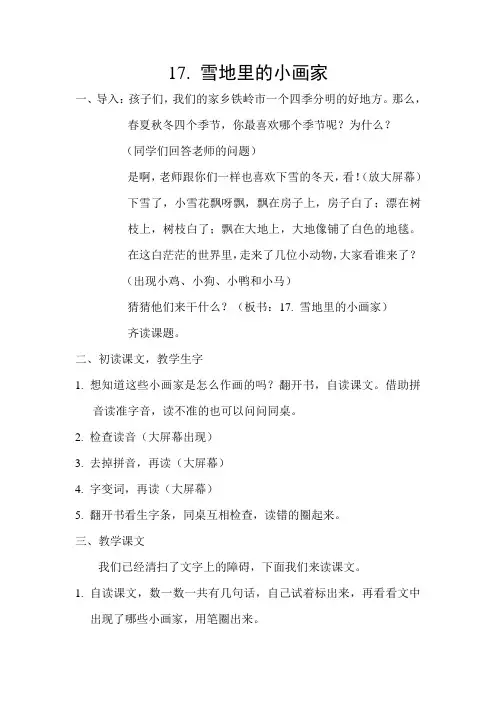 17. 雪地里的小画家

一、导入：孩子们，我们的家乡铁岭市一个四季分明的好地方。那么，春夏秋冬四个季节，你最喜欢哪个季节呢？为什么？

（同学们回答老师的问题）

是啊，老师跟你们一样也喜欢下雪的冬天，看！（放大屏幕）下雪了，小雪花飘呀飘，飘在房子上，房子白了；漂在树枝上，树枝白了；飘在大地上，大地像铺了白色的地毯。在这白茫茫的世界里，走来了几位小动物，大家看谁来了？

（出现小鸡、小狗、小鸭和小马）

猜猜他们来干什么？（板书：17. 雪地里的小画家）

齐读课题。

二、初读课文，教学生字

1. 想知道这些小画家是怎么作画的吗？翻开书，自读课文。借助拼音读准字音，读不准的也可以问问同桌。

2. 检查读音（大屏幕出现）

3. 去掉拼音，再读（大屏幕）

4. 字变词，再读（大屏幕）

5. 翻开书看生字条，同桌互相检查，读错的圈起来。

三、教学课文

我们已经清扫了文字上的障碍，下面我们来读课文。

1. 自读课文，数一数一共有几句话，自己试着标出来，再看看文中出现了哪些小画家，用笔圈出来。